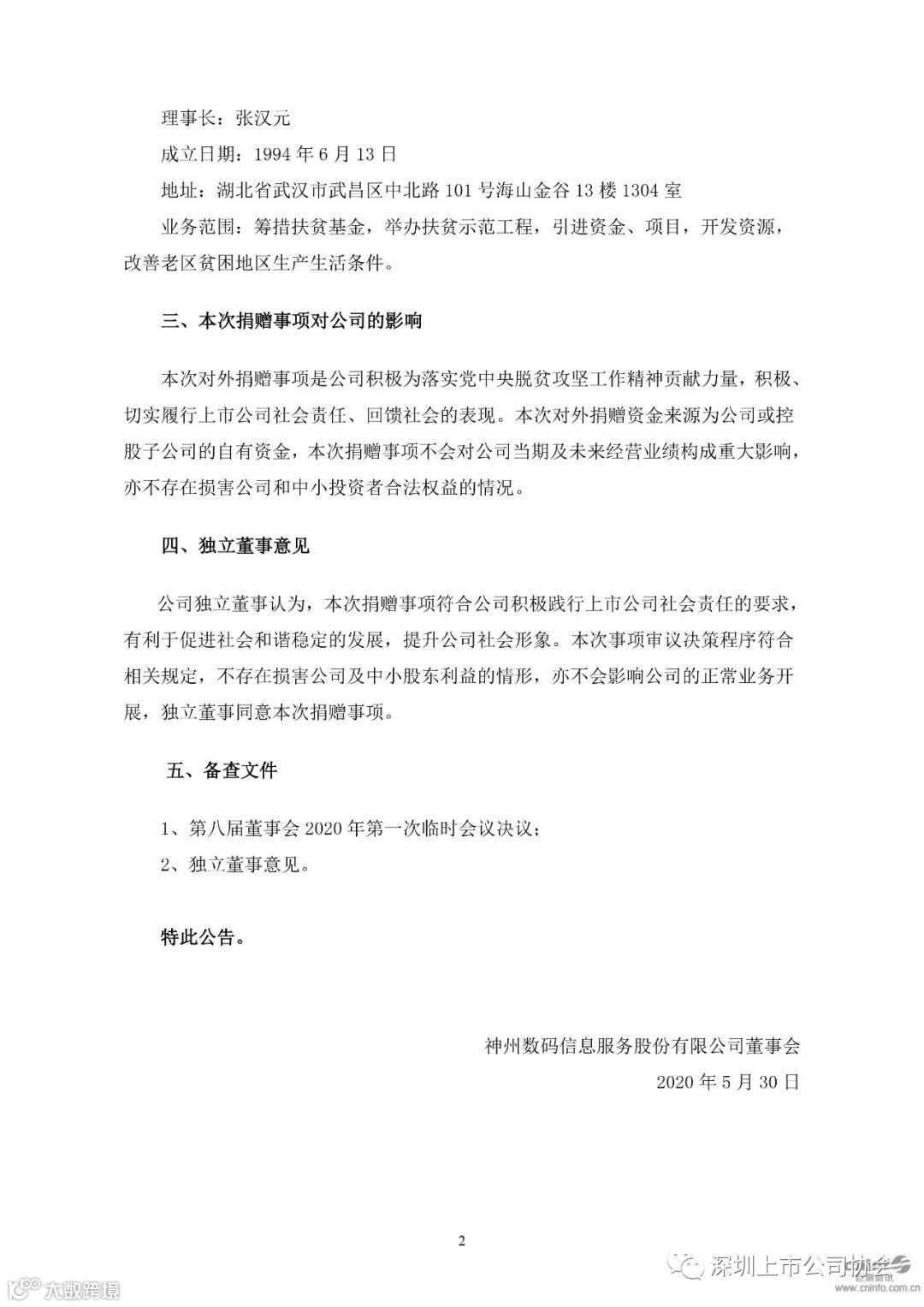 理事长：张汉元

成立日期：1994 年 6 月 13 日

地址：湖北省武汉市武昌区中北路 101 号海山金谷 13 楼 1304 室

业务范围：筹措扶贫基金，举办扶贫示范工程，引进资金、项目，开发资源，改善老区贫困地区生产生活条件。

三、本次捐赠事项对公司的影响

本次对外捐赠事项是公司积极为落实党中央脱贫攻坚工作精神贡献力量，积极、切实履行上市公司社会责任、回馈社会的表现。本次对外捐赠资金来源为公司或控股子公司的自有资金，本次捐赠事项不会对公司当期及未来经营业绩构成重大影响，亦不存在损害公司和中小投资者合法权益的情况。

四、独立董事意见

公司独立董事认为，本次捐赠事项符合公司积极践行上市公司社会责任的要求，有利于促进社会和谐稳定的发展，提升公司社会形象。本次事项审议决策程序符合相关规定，不存在损害公司及中小股东利益的情形，亦不会影响公司的正常业务开展，独立董事同意本次捐赠事项。

五、备查文件

1、第八届董事会 2020 年第一次临时会议决议；

2、独立董事意见。

特此公告。

神州数码信息服务股份有限公司董事会

2020 年 5 月 30 日

2

大数跨境

深圳上市公司协会

巨潮资讯 www.cninfo.com.cn